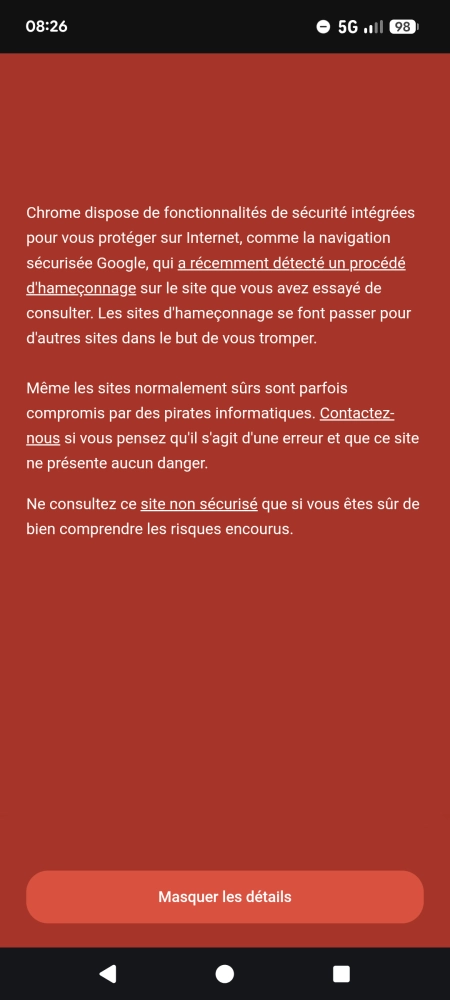 08:26

5G 98

Chrome dispose de fonctionnalités de sécurité intégrées pour vous protéger sur Internet, comme la navigation sécurisée Google, qui a récemment détecté un procédé d'hameçonnage sur le site que vous avez essayé de consulter. Les sites d'hameçonnage se font passer pour d'autres sites dans le but de vous tromper.

Même les sites normalement sûrs sont parfois compromis par des pirates informatiques. Contactez-nous si vous pensez qu'il s'agit d'une erreur et que ce site ne présente aucun danger.

Ne consultez ce site non sécurisé que si vous êtes sûr de bien comprendre les risques encourus.

Masquer les détails